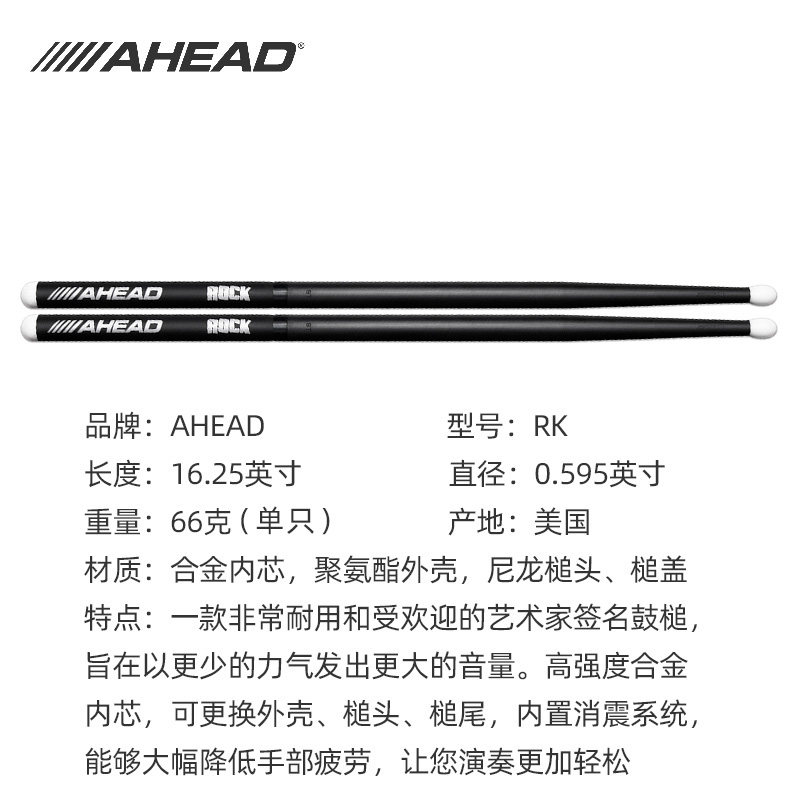 AHEAD

AHEAD ROCK
AHEAD ROCK

品牌：AHEAD
型号：RK
长度：16.25英寸
直径：0.595英寸
重量：66克（单只）
产地：美国
材质：合金内芯，聚氨酯外壳，尼龙槌头、槌盖
特点：一款非常耐用和受欢迎的艺术家签名鼓槌，旨在以更少的力气发出更大的音量。高强度合金内芯，可更换外壳、槌头、槌尾，内置消震系统，能够大幅降低手部疲劳，让您演奏更加轻松